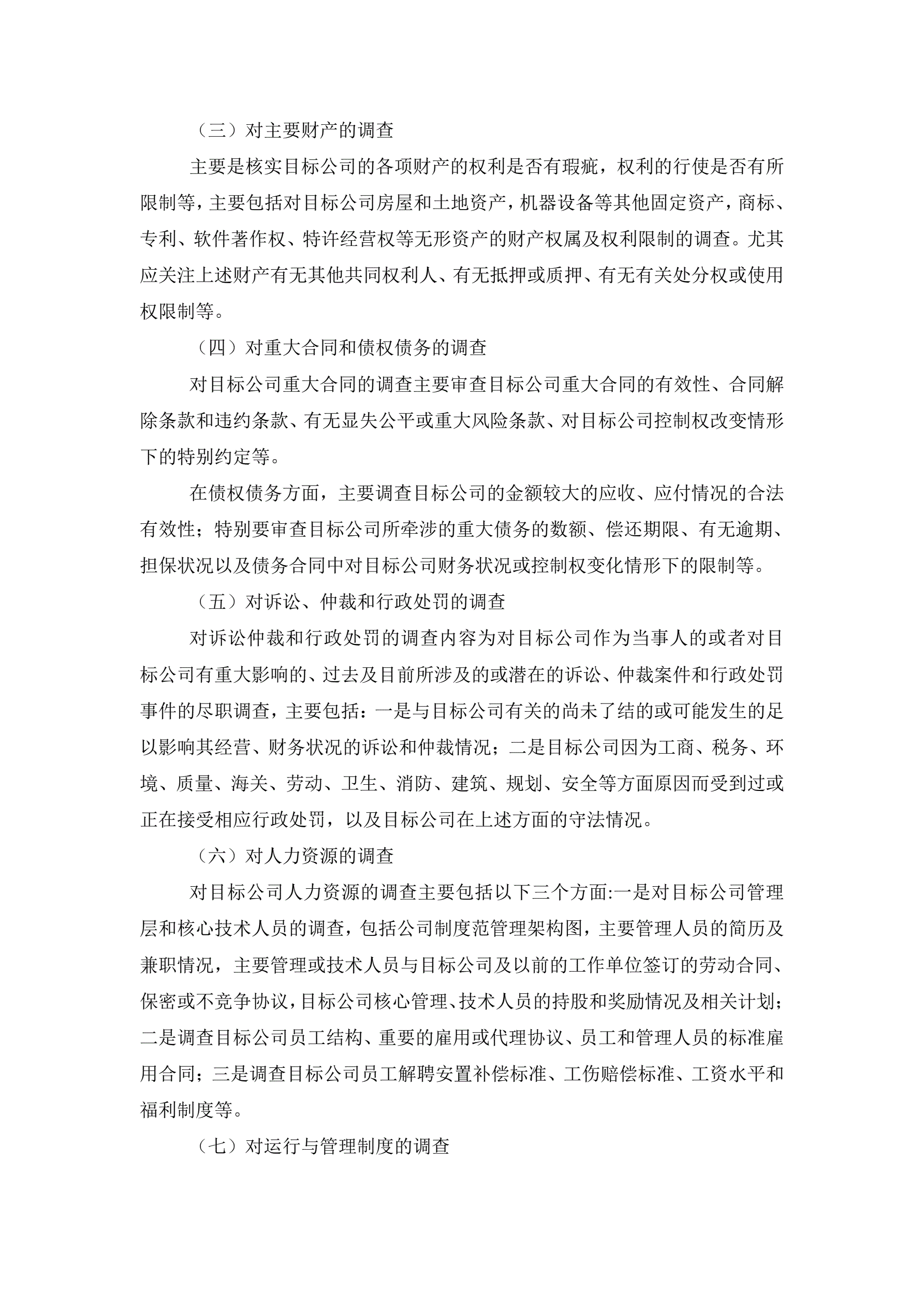 （三）对主要财产的调查

主要是核实目标公司的各项财产的权利是否有瑕疵，权利的行使是否有所限制等，主要包括对目标公司房屋和土地资产，机器设备等其他固定资产，商标、专利、软件著作权、特许经营权等无形资产的财产权属及权利限制的调查。尤其应关注上述财产有无其他共同权利人、有无抵押或质押、有无有关处分权或使用权限制等。

（四）对重大合同和债权债务的调查

对目标公司重大合同的调查主要审查目标公司重大合同的有效性、合同解除条款和违约条款、有无显失公平或重大风险条款、对目标公司控制权改变情形下的特别约定等。

在债权债务方面，主要调查目标公司的金额较大的应收、应付情况的合法有效性；特别要审查目标公司所牵涉的重大债务的数额、偿还期限、有无逾期、担保状况以及债务合同中对目标公司财务状况或控制权变化情形下的限制等。

（五）对诉讼、仲裁和行政处罚的调查

对诉讼仲裁和行政处罚的调查内容为对目标公司作为当事人的或者对目标公司有重大影响的、过去及目前所涉及的或潜在的诉讼、仲裁案件和行政处罚事件的尽职调查，主要包括：一是与目标公司有关的尚未了结的或可能发生的足以影响其经营、财务状况的诉讼和仲裁情况；二是目标公司因为工商、税务、环境、质量、海关、劳动、卫生、消防、建筑、规划、安全等方面原因而受到过或正在接受相应行政处罚，以及目标公司在上述方面的守法情况。

（六）对人力资源的调查

对目标公司人力资源的调查主要包括以下三个方面:一是对目标公司管理层和核心技术人员的调查，包括公司制度范管理架构图，主要管理人员的简历及兼职情况，主要管理或技术人员与目标公司及以前的工作单位签订的劳动合同、保密或不竞争协议，目标公司核心管理、技术人员的持股和奖励情况及相关计划；二是调查目标公司员工结构、重要的雇用或代理协议、员工和管理人员的标准雇用合同；三是调查目标公司员工解聘安置补偿标准、工伤赔偿标准、工资水平和福利制度等。

（七）对运行与管理制度的调查